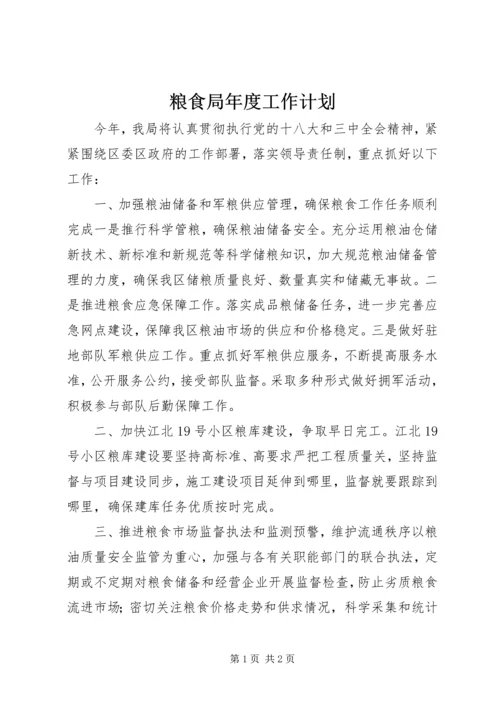 粮食局年度工作计划

今年，我局将认真贯彻执行党的十八大和三中全会精神，紧紧围绕区委区政府的工作部署，落实领导责任制，重点抓好以下工作：

一、加强粮油储备和军粮供应管理，确保粮食工作任务顺利完成一是推行科学管粮，确保粮油储备安全。充分运用粮油仓储新技术、新标准和新规范等科学储粮知识，加大规范粮油储备管理的力度，确保我区储粮质量良好、数量真实和储藏无事故。二是推进粮食应急保障工作。落实成品粮储备任务，进一步完善应急网点建设，保障我区粮油市场的供应和价格稳定。三是做好驻地部队军粮供应工作。重点抓好军粮供应服务，不断提高服务水准，公开服务公约，接受部队监督。采取多种形式做好拥军活动，积极参与部队后勤保障工作。

二、加快江北19号小区粮库建设，争取早日完工。江北19号小区粮库建设要坚持高标准、高要求严把工程质量关，坚持监督与项目建设同步，施工建设项目延伸到哪里，监督就要跟踪到哪里，确保建库任务优质按时完成。

三、推进粮食市场监督执法和监测预警，维护流通秩序以粮油质量安全监管为重心，加强与各有关职能部门的联合执法，定期或不定期对粮食储备和经营企业开展监督检查，防止劣质粮食流进市场；密切关注粮食价格走势和供求情况，科学采集和统计

第1页 共2页